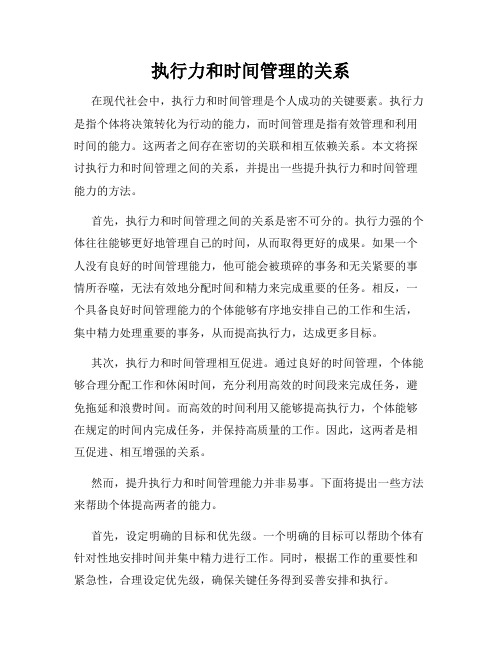 执行力和时间管理的关系

在现代社会中，执行力和时间管理是个人成功的关键要素。执行力是指个体将决策转化为行动的能力，而时间管理是指有效管理和利用时间的能力。这两者之间存在密切的关联和相互依赖关系。本文将探讨执行力和时间管理之间的关系，并提出一些提升执行力和时间管理能力的方法。

首先，执行力和时间管理之间的关系是密不可分的。执行力强的个体往往能够更好地管理自己的时间，从而取得更好的成果。如果一个人没有良好的时间管理能力，他可能会被琐碎的事务和无关紧要的事情所吞噬，无法有效地分配时间和精力来完成重要的任务。相反，一个具备良好时间管理能力的个体能够有序地安排自己的工作和生活，集中精力处理重要的事务，从而提高执行力，达成更多目标。

其次，执行力和时间管理相互促进。通过良好的时间管理，个体能够合理分配工作和休闲时间，充分利用高效的时间段来完成任务，避免拖延和浪费时间。而高效的时间利用又能够提高执行力，个体能够在规定的时间内完成任务，并保持高质量的工作。因此，这两者是相互促进、相互增强的关系。

然而，提升执行力和时间管理能力并非易事。下面将提出一些方法来帮助个体提高两者的能力。

首先，设定明确的目标和优先级。一个明确的目标可以帮助个体有针对性地安排时间并集中精力进行工作。同时，根据工作的重要性和紧急性，合理设定优先级，确保关键任务得到妥善安排和执行。